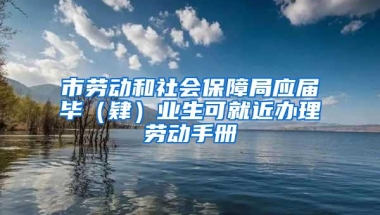 市劳动和社会保障局应届毕（肄）业生可就近办理劳动手册